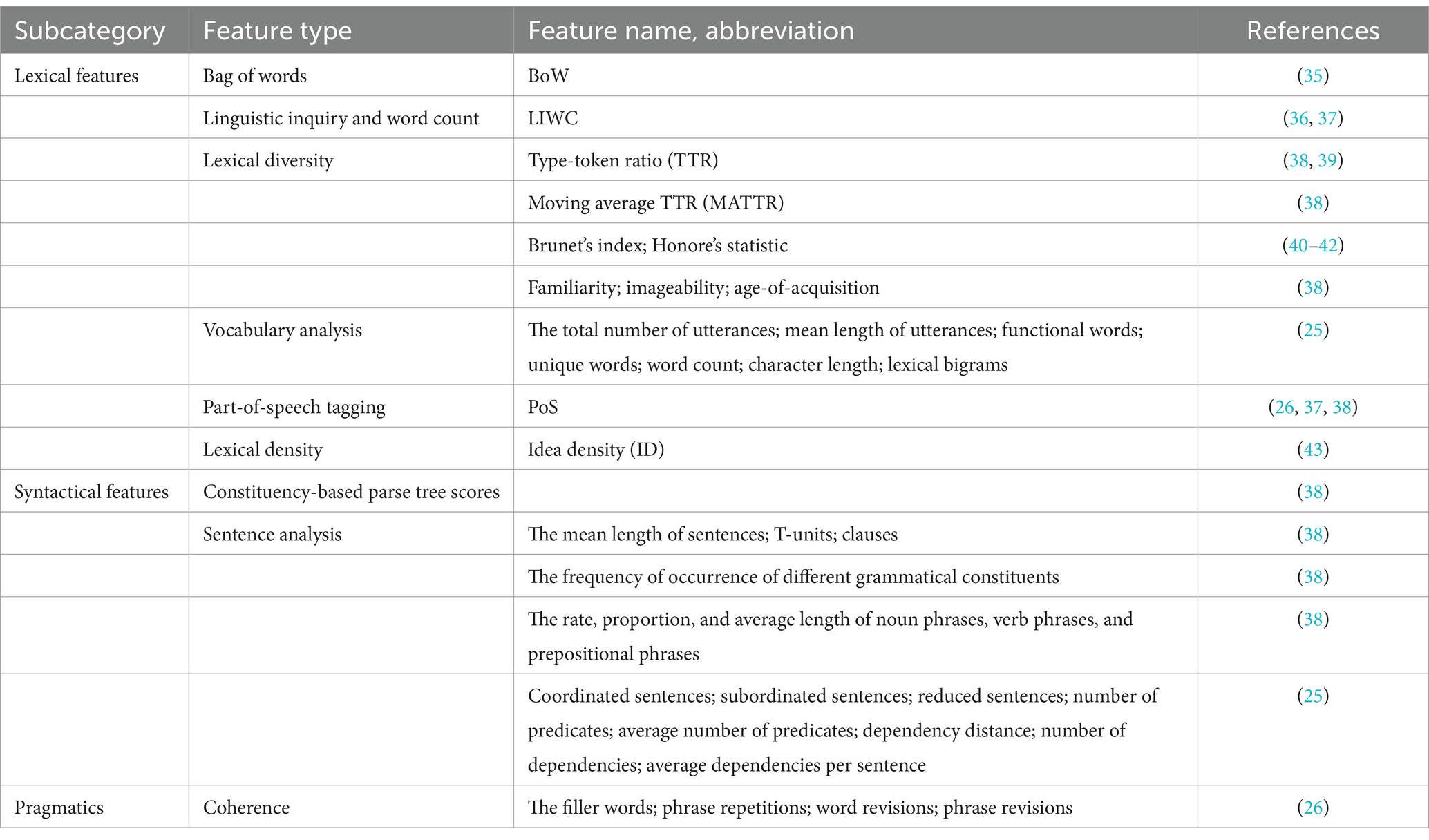 | Subcategory | Feature type | Feature name, abbreviation | References |
|---|---|---|---|
| Lexical features | Bag of words | BoW | (35) |
| | Linguistic inquiry and word count | LIWC | (36, 37) |
| | Lexical diversity | Type-token ratio (TTR) | (38, 39) |
| | | Moving average TTR (MATTR) | (38) |
| | | Brunet's index; Honore's statistic | (40–42) |
| | | Familiarity; imageability; age-of-acquisition | (38) |
| | Vocabulary analysis | The total number of utterances; mean length of utterances; functional words; unique words; word count; character length; lexical bigrams | (25) |
| | Part-of-speech tagging | PoS | (26, 37, 38) |
| | Lexical density | Idea density (ID) | (43) |
| Syntactical features | Constituency-based parse tree scores | | (38) |
| | Sentence analysis | The mean length of sentences; T-units; clauses | (38) |
| | | The frequency of occurrence of different grammatical constituents | (38) |
| | | The rate, proportion, and average length of noun phrases, verb phrases, and prepositional phrases | (38) |
| | | Coordinated sentences; subordinated sentences; reduced sentences; number of predicates; average number of predicates; dependency distance; number of dependencies; average dependencies per sentence | (25) |
| Pragmatics | Coherence | The filler words; phrase repetitions; word revisions; phrase revisions | (26) |